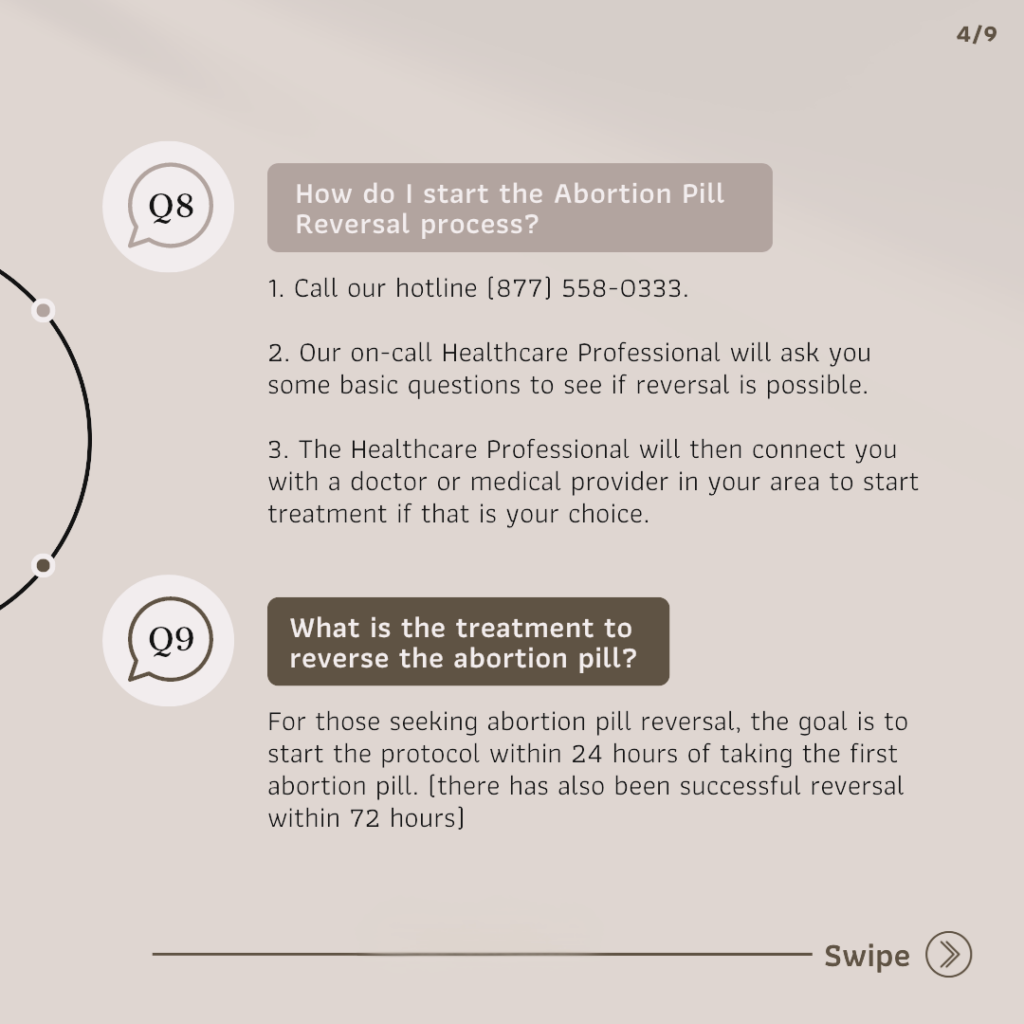 4/9

Q8

How do I start the Abortion Pill Reversal process?

1. Call our hotline (877) 558-0333.

2. Our on-call Healthcare Professional will ask you some basic questions to see if reversal is possible.

3. The Healthcare Professional will then connect you with a doctor or medical provider in your area to start treatment if that is your choice.

Q9

What is the treatment to reverse the abortion pill?

For those seeking abortion pill reversal, the goal is to start the protocol within 24 hours of taking the first abortion pill. (there has also been successful reversal within 72 hours)

Swipe